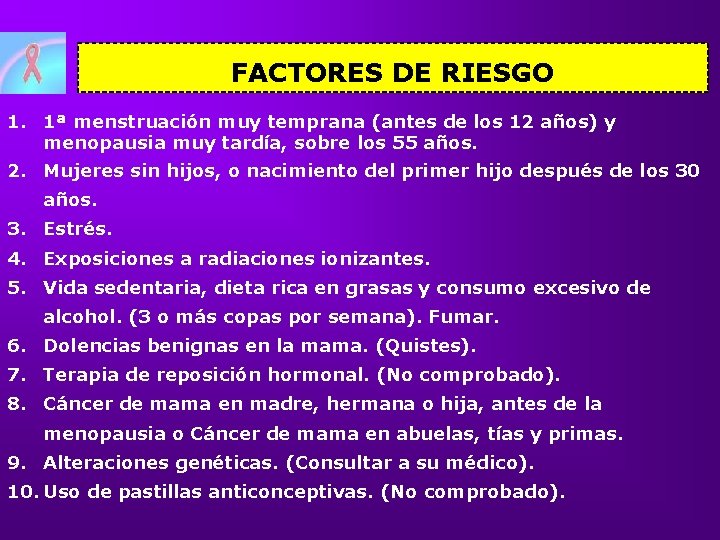 FACTORES DE RIESGO

1. 1ª menstruación muy temprana (antes de los 12 años) y menopausia muy tardía, sobre los 55 años.
2. Mujeres sin hijos, o nacimiento del primer hijo después de los 30 años.
3. Estrés.
4. Exposiciones a radiaciones ionizantes.
5. Vida sedentaria, dieta rica en grasas y consumo excesivo de alcohol. (3 o más copas por semana). Fumar.
6. Dolencias benignas en la mama. (Quistes).
7. Terapia de reposición hormonal. (No comprobado).
8. Cáncer de mama en madre, hermana o hija, antes de la menopausia o Cáncer de mama en abuelas, tías y primas.
9. Alteraciones genéticas. (Consultar a su médico).
10. Uso de pastillas anticonceptivas. (No comprobado).